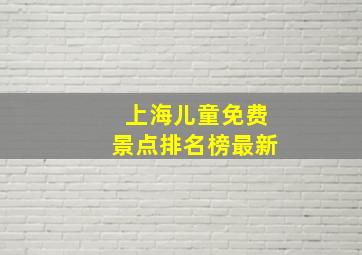 上海儿童免费
景点排名榜最新